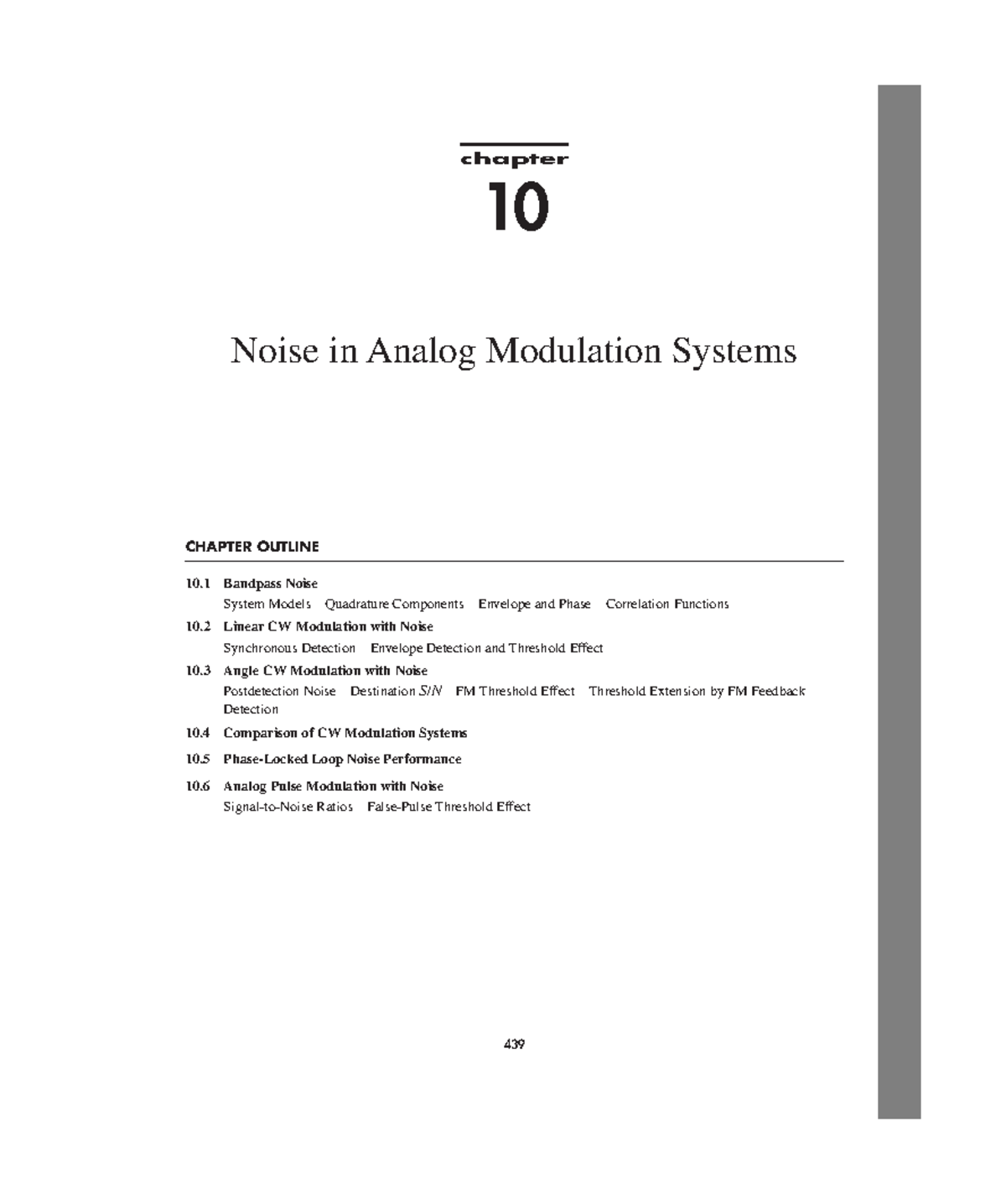 chapter
10

Noise in Analog Modulation Systems

CHAPTER OUTLINE

10.1 Bandpass Noise
System Models Quadrature Components Envelope and Phase Correlation Functions

10.2 Linear CW Modulation with Noise
Synchronous Detection Envelope Detection and Threshold Effect

10.3 Angle CW Modulation with Noise
Postdetection Noise Destination $S/N$ FM Threshold Effect Threshold Extension by FM Feedback Detection

10.4 Comparison of CW Modulation Systems

10.5 Phase-Locked Loop Noise Performance

10.6 Analog Pulse Modulation with Noise
Signal-to-Noise Ratios False-Pulse Threshold Effect

439